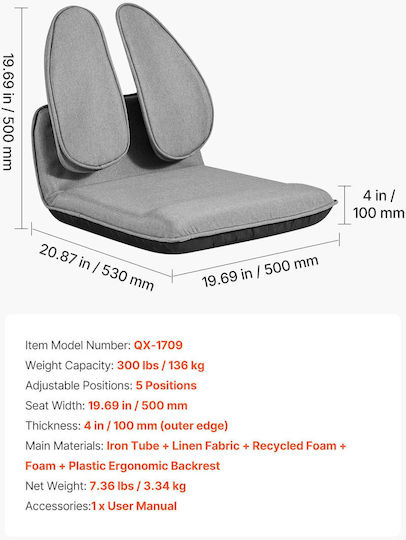 19.69 in / 500 mm

4 in / 100 mm

20.87 in / 530 mm

19.69 in / 500 mm

Item Model Number: QX-1709

Weight Capacity: 300 lbs / 136 kg

Adjustable Positions: 5 Positions

Seat Width: 19.69 in / 500 mm

Thickness: 4 in / 100 mm (outer edge)

Main Materials: Iron Tube + Linen Fabric + Recycled Foam + Foam + Plastic Ergonomic Backrest

Net Weight: 7.36 lbs / 3.34 kg

Accessories:1 x User Manual